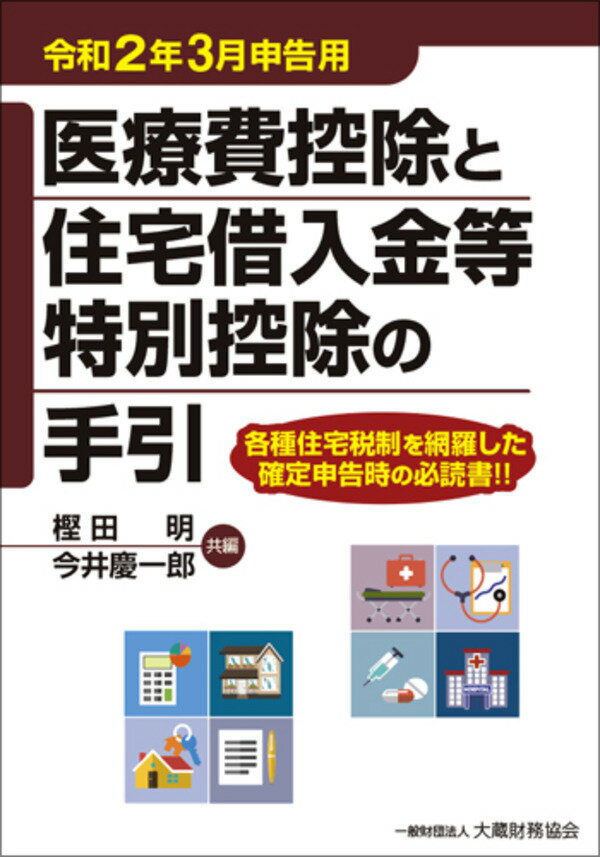 令和2年3月申告用

医療費控除と住宅借入金等特別控除の手引

各種住宅税制を網羅した確定申告時の必読書!!

樫田　明
今井慶一郎
共編

HOSPITAL

一般財団法人 大蔵財務協会